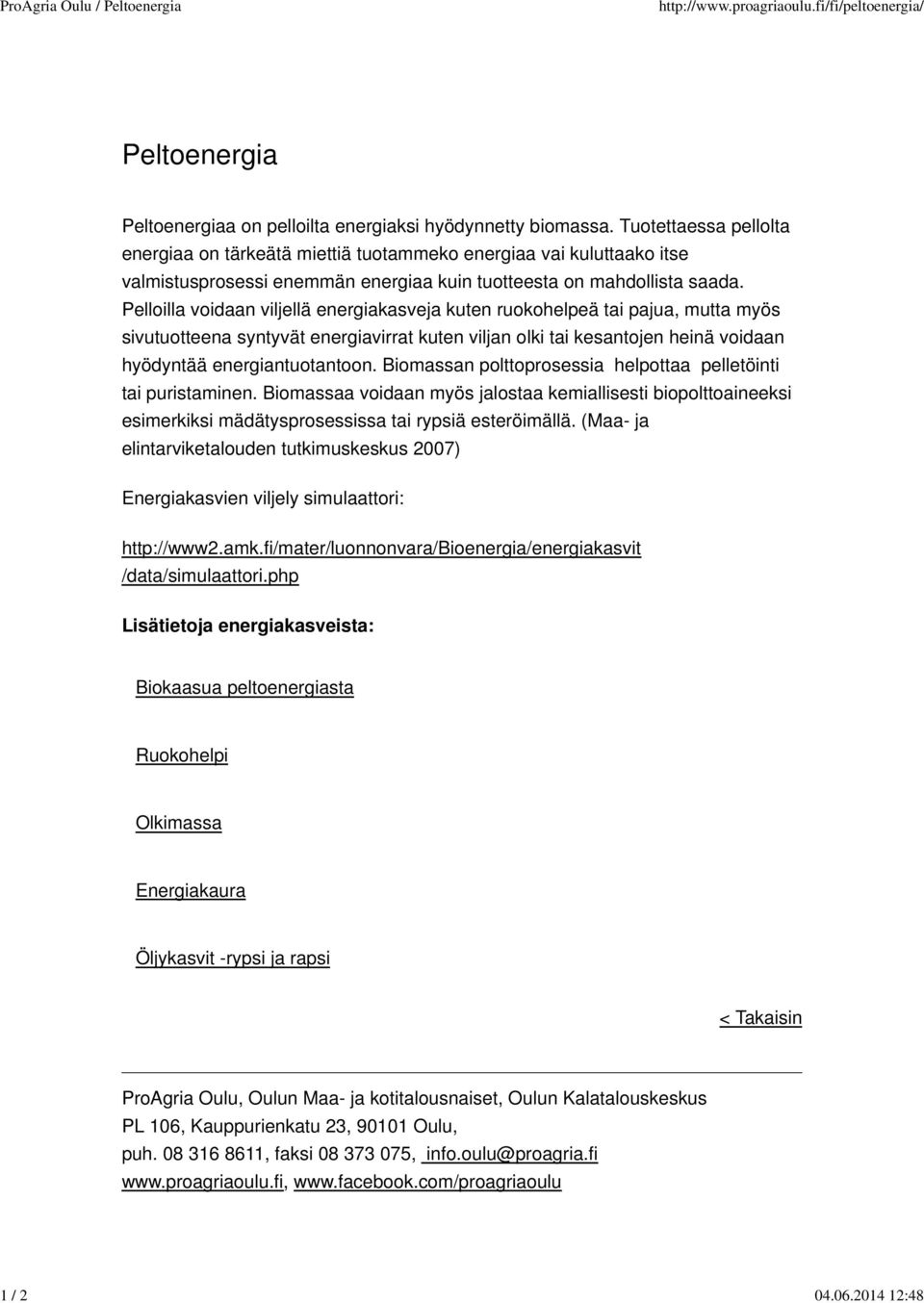 ProAgria Oulu / Peltoenergia http://www.proagriaoulu.fi/fi/peltoenergia/

Peltoenergia

Peltoenergiaa on pelloilta energiaksi hyödynnetty biomassa. Tuotettaessa pellolta energiaa on tärkeätä miettiä tuotammeko energiaa vai kuluttaako itse valmistusprosessi enemmän energiaa kuin tuotteesta on mahdollista saada. Pelloilla voidaan viljellä energiakasveja kuten ruokohelpeä tai pajua, mutta myös sivutuotteena syntyvät energiavirrat kuten viljan olki tai kesantojen heinä voidaan hyödyntää energiantuotantoon. Biomassan polttoprosessia helpottaa pelletöinti tai puristaminen. Biomassaa voidaan myös jalostaa kemiallisesti biopolttoaineeksi esimerkiksi mädätysprosessissa tai rypsiä esteröimällä. (Maa- ja elintarviketalouden tutkimuskeskus 2007)

Energiakasvien viljely simulaattori:

http://www2.amk.fi/mater/luonnonvara/Bioenergia/energiakasvit/data/simulaattori.php

Lisätietoja energiakasveista:

Biokaasua peltoenergiasta

Ruokohelpi

Olkimassa

Energiakaura

Öljykasvit -rypsi ja rapsi

< Takaisin

ProAgria Oulu, Oulun Maa- ja kotitalousnaiset, Oulun Kalatalouskeskus
PL 106, Kauppurienkatu 23, 90101 Oulu,
puh. 08 316 8611, faksi 08 373 075, info.oulu@proagria.fi
www.proagriaoulu.fi, www.facebook.com/proagriaoulu

1 / 2 04.06.2014 12:48